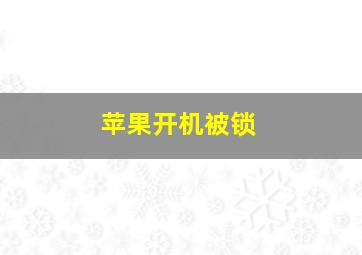 苹果开机被锁